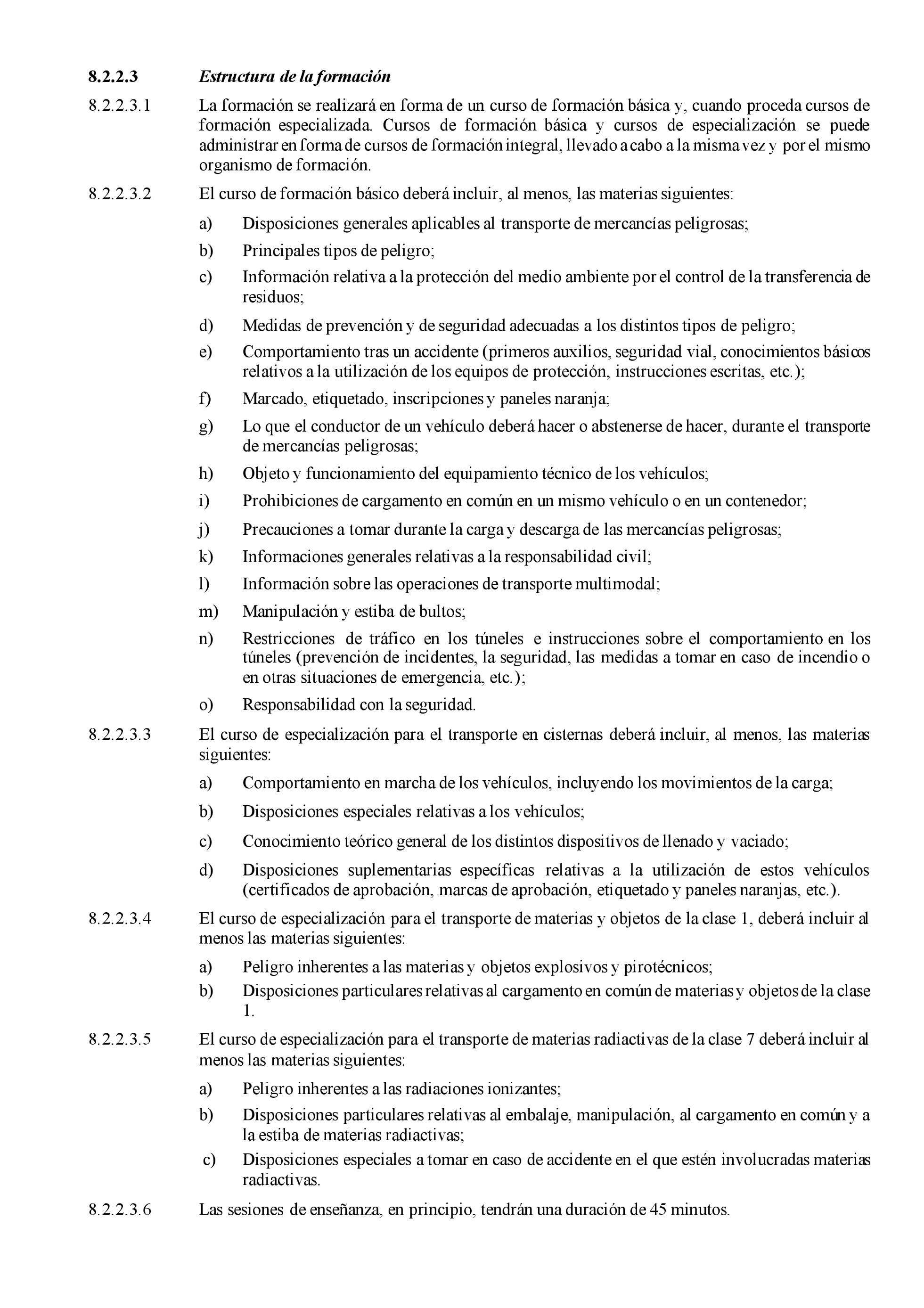 8.2.2.3 Estructura de la formación

8.2.2.3.1 La formación se realizará en forma de un curso de formación básica y, cuando proceda cursos de formación especializada. Cursos de formación básica y cursos de especialización se puede administrar en forma de cursos de formación integral, llevado a cabo a la misma vez y por el mismo organismo de formación.

8.2.2.3.2 El curso de formación básico deberá incluir, al menos, las materias siguientes:

a) Disposiciones generales aplicables al transporte de mercancías peligrosas;

b) Principales tipos de peligro;

c) Información relativa a la protección del medio ambiente por el control de la transferencia de residuos;

d) Medidas de prevención y de seguridad adecuadas a los distintos tipos de peligro;

e) Comportamiento tras un accidente (primeros auxilios, seguridad vial, conocimientos básicos relativos a la utilización de los equipos de protección, instrucciones escritas, etc.);

f) Marcado, etiquetado, inscripciones y paneles naranja;

g) Lo que el conductor de un vehículo deberá hacer o abstenerse de hacer, durante el transporte de mercancías peligrosas;

h) Objeto y funcionamiento del equipamiento técnico de los vehículos;

i) Prohibiciones de cargamento en común en un mismo vehículo o en un contenedor;

j) Precauciones a tomar durante la carga y descarga de las mercancías peligrosas;

k) Informaciones generales relativas a la responsabilidad civil;

l) Información sobre las operaciones de transporte multimodal;

m) Manipulación y estiba de bultos;

n) Restricciones de tráfico en los túneles e instrucciones sobre el comportamiento en los túneles (prevención de incidentes, la seguridad, las medidas a tomar en caso de incendio o en otras situaciones de emergencia, etc.);

o) Responsabilidad con la seguridad.

8.2.2.3.3 El curso de especialización para el transporte en cisternas deberá incluir, al menos, las materias siguientes:

a) Comportamiento en marcha de los vehículos, incluyendo los movimientos de la carga;

b) Disposiciones especiales relativas a los vehículos;

c) Conocimiento teórico general de los distintos dispositivos de llenado y vaciado;

d) Disposiciones suplementarias específicas relativas a la utilización de estos vehículos (certificados de aprobación, marcas de aprobación, etiquetado y paneles naranjas, etc.).

8.2.2.3.4 El curso de especialización para el transporte de materias y objetos de la clase 1, deberá incluir al menos las materias siguientes:

a) Peligro inherentes a las materias y objetos explosivos y pirotécnicos;

b) Disposiciones particulares relativas al cargamento en común de materias y objetos de la clase 1.

8.2.2.3.5 El curso de especialización para el transporte de materias radiactivas de la clase 7 deberá incluir al menos las materias siguientes:

a) Peligro inherentes a las radiaciones ionizantes;

b) Disposiciones particulares relativas al embalaje, manipulación, al cargamento en común y a la estiba de materias radiactivas;

c) Disposiciones especiales a tomar en caso de accidente en el que estén involucradas materias radiactivas.

8.2.2.3.6 Las sesiones de enseñanza, en principio, tendrán una duración de 45 minutos.